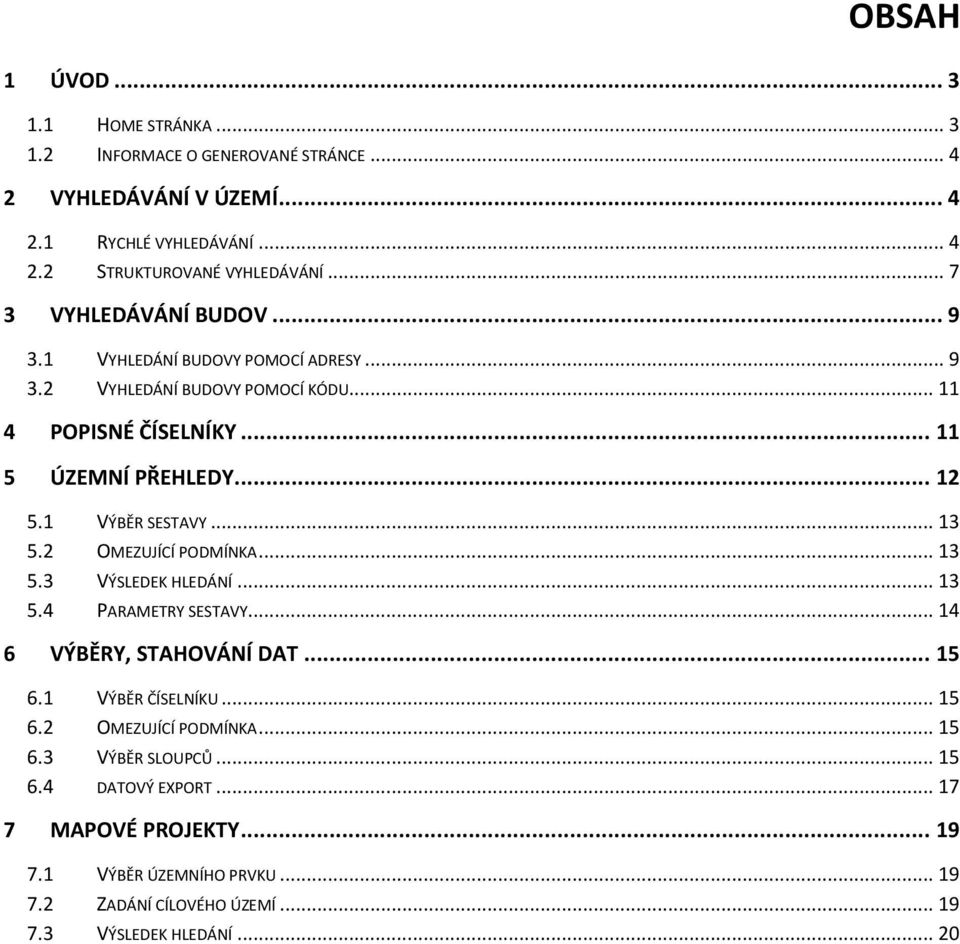 OBSAH

1 ÚVOD ... 3

1.1 HOME STRÁNKA ... 3
1.2 INFORMACE O GENEROVANÉ STRÁNCE ... 4

2 VYHLEDÁVÁNÍ V ÚZEMÍ ... 4

2.1 RYCHLÉ VYHLEDÁVÁNÍ ... 4
2.2 STRUKTUROVANÉ VYHLEDÁVÁNÍ ... 7

3 VYHLEDÁVÁNÍ BUDOV ... 9

3.1 VYHLEDÁNÍ BUDOVY POMOCÍ ADRESY ... 9
3.2 VYHLEDÁNÍ BUDOVY POMOCÍ KÓDU ... 11

4 POPISNÉ ČÍSELNÍKY ... 11

5 ÚZEMNÍ PŘEHLEDY ... 12

5.1 VÝBĚR SESTAVY ... 13
5.2 OMEZUJÍCÍ PODMÍNKA ... 13
5.3 VÝSLEDEK HLEDÁNÍ ... 13
5.4 PARAMETRY SESTAVY ... 14

6 VÝBĚRY, STAHOVÁNÍ DAT ... 15

6.1 VÝBĚR ČÍSELNÍKU ... 15
6.2 OMEZUJÍCÍ PODMÍNKA ... 15
6.3 VÝBĚR SLOUPCŮ ... 15
6.4 DATOVÝ EXPORT ... 17

7 MAPOVÉ PROJEKTY ... 19

7.1 VÝBĚR ÚZEMNÍHO PRVKU ... 19
7.2 ZADÁNÍ CÍLOVÉHO ÚZEMÍ ... 19
7.3 VÝSLEDEK HLEDÁNÍ ... 20